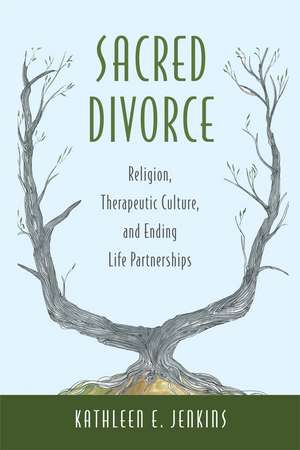 SACRED DIVORCE

Religion, Therapeutic Culture, and Ending Life Partnerships

KATHLEEN E. JENKINS